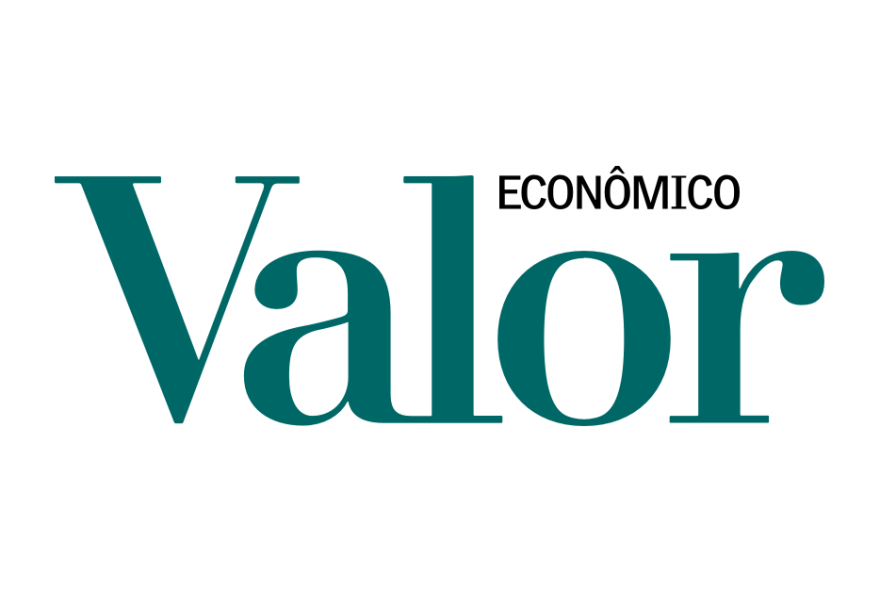 Valor ECONÔMICO